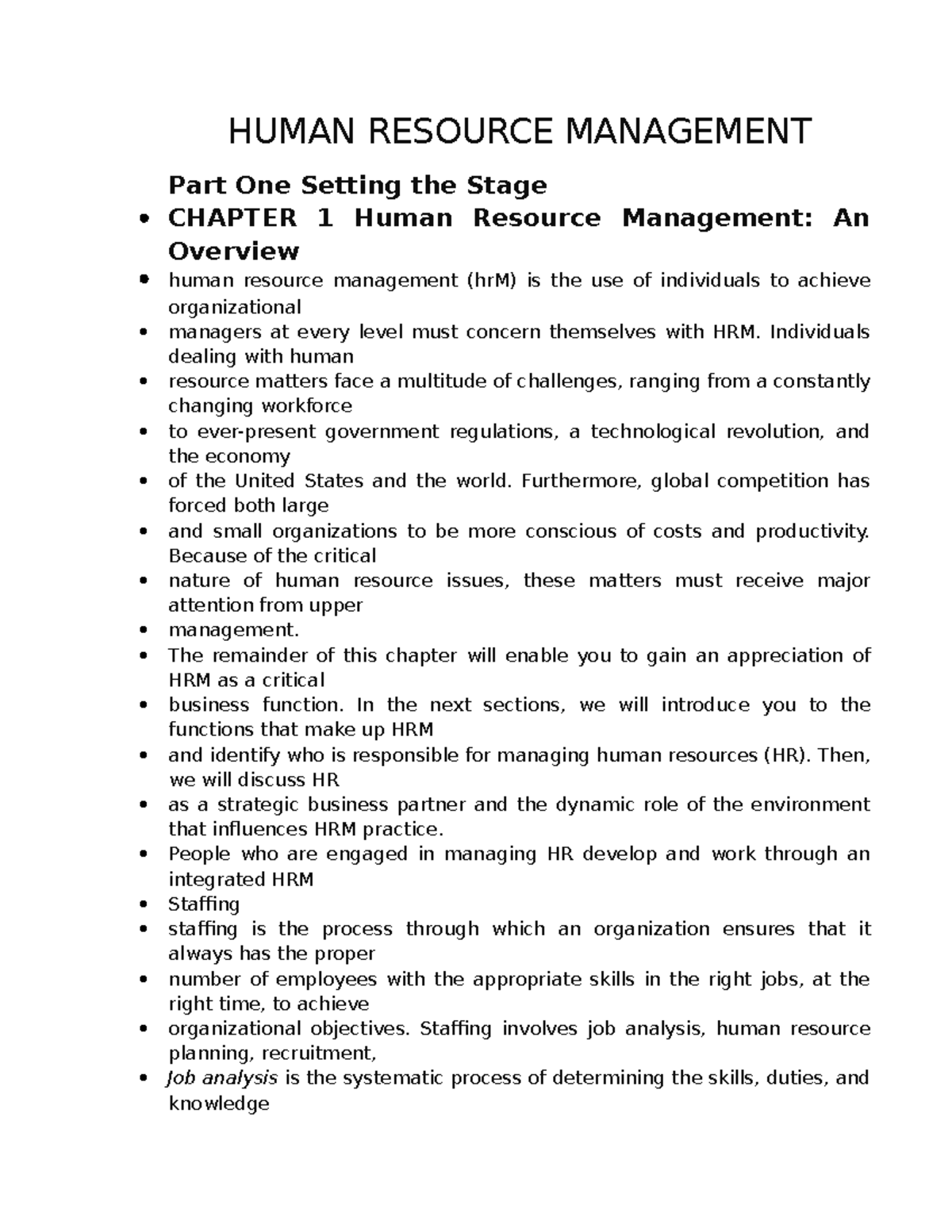 HUMAN RESOURCE MANAGEMENT

Part One Setting the Stage

• CHAPTER 1 Human Resource Management: An Overview
• human resource management (hrM) is the use of individuals to achieve organizational
• managers at every level must concern themselves with HRM. Individuals dealing with human
• resource matters face a multitude of challenges, ranging from a constantly changing workforce
• to ever-present government regulations, a technological revolution, and the economy
• of the United States and the world. Furthermore, global competition has forced both large
• and small organizations to be more conscious of costs and productivity. Because of the critical
• nature of human resource issues, these matters must receive major attention from upper
• management.
• The remainder of this chapter will enable you to gain an appreciation of HRM as a critical
• business function. In the next sections, we will introduce you to the functions that make up HRM
• and identify who is responsible for managing human resources (HR). Then, we will discuss HR
• as a strategic business partner and the dynamic role of the environment that influences HRM practice.
• People who are engaged in managing HR develop and work through an integrated HRM
• Staffing
• staffing is the process through which an organization ensures that it always has the proper
• number of employees with the appropriate skills in the right jobs, at the right time, to achieve
• organizational objectives. Staffing involves job analysis, human resource planning, recruitment,
• Job analysis is the systematic process of determining the skills, duties, and knowledge